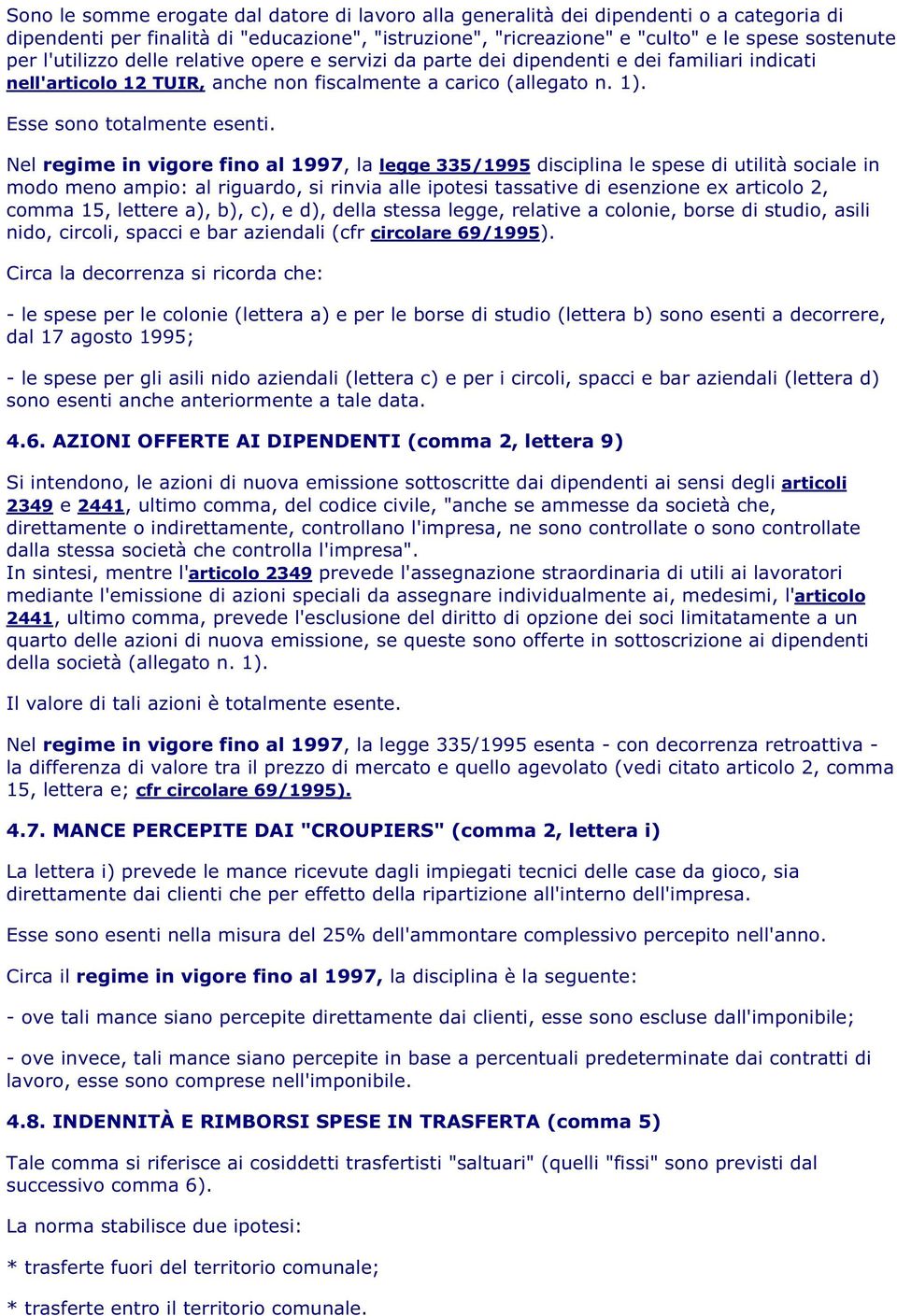 Sono le somme erogate dal datore di lavoro alla generalità dei dipendenti o a categoria di dipendenti per finalità di "educazione", "istruzione", "ricreazione" e "culto" e le spese sostenute per l'utilizzo delle relative opere e servizi da parte dei dipendenti e dei familiari indicati nell'articolo 12 TUIR, anche non fiscalmente a carico (allegato n. 1).

Esse sono totalmente esenti.

Nel regime in vigore fino al 1997, la legge 335/1995 disciplina le spese di utilità sociale in modo meno ampio: al riguardo, si rinvia alle ipotesi tassative di esenzione ex articolo 2, comma 15, lettere a), b), c), e d), della stessa legge, relative a colonie, borse di studio, asili nido, circoli, spacci e bar aziendali (cfr circolare 69/1995).

Circa la decorrenza si ricorda che:

- le spese per le colonie (lettera a) e per le borse di studio (lettera b) sono esenti a decorrere, dal 17 agosto 1995;

- le spese per gli asili nido aziendali (lettera c) e per i circoli, spacci e bar aziendali (lettera d) sono esenti anche anteriormente a tale data.

4.6. AZIONI OFFERTE AI DIPENDENTI (comma 2, lettera 9)

Si intendono, le azioni di nuova emissione sottoscritte dai dipendenti ai sensi degli articoli 2349 e 2441, ultimo comma, del codice civile, "anche se ammesse da società che, direttamente o indirettamente, controllano l'impresa, ne sono controllate o sono controllate dalla stessa società che controlla l'impresa".
In sintesi, mentre l'articolo 2349 prevede l'assegnazione straordinaria di utili ai lavoratori mediante l'emissione di azioni speciali da assegnare individualmente ai, medesimi, l'articolo 2441, ultimo comma, prevede l'esclusione del diritto di opzione dei soci limitatamente a un quarto delle azioni di nuova emissione, se queste sono offerte in sottoscrizione ai dipendenti della società (allegato n. 1).

Il valore di tali azioni è totalmente esente.

Nel regime in vigore fino al 1997, la legge 335/1995 esenta - con decorrenza retroattiva - la differenza di valore tra il prezzo di mercato e quello agevolato (vedi citato articolo 2, comma 15, lettera e; cfr circolare 69/1995).

4.7. MANCE PERCEPITE DAI "CROUPIERS" (comma 2, lettera i)

La lettera i) prevede le mance ricevute dagli impiegati tecnici delle case da gioco, sia direttamente dai clienti che per effetto della ripartizione all'interno dell'impresa.

Esse sono esenti nella misura del 25% dell'ammontare complessivo percepito nell'anno.

Circa il regime in vigore fino al 1997, la disciplina è la seguente:

- ove tali mance siano percepite direttamente dai clienti, esse sono escluse dall'imponibile;

- ove invece, tali mance siano percepite in base a percentuali predeterminate dai contratti di lavoro, esse sono comprese nell'imponibile.

4.8. INDENNITÀ E RIMBORSI SPESE IN TRASFERTA (comma 5)

Tale comma si riferisce ai cosiddetti trasfertisti "saltuari" (quelli "fissi" sono previsti dal successivo comma 6).

La norma stabilisce due ipotesi:

* trasferte fuori del territorio comunale;

* trasferte entro il territorio comunale.